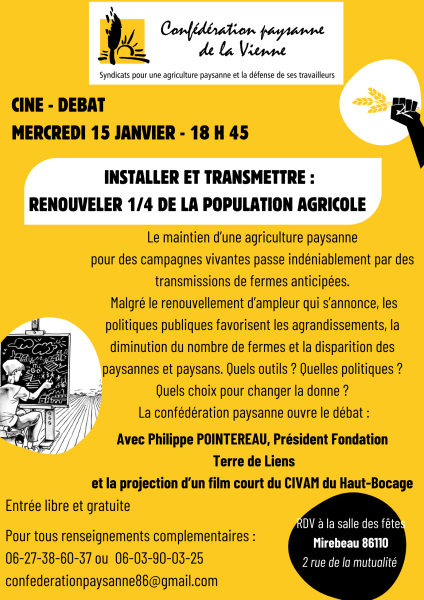 Confédération paysanne de la Vienne

Syndicats pour une agriculture paysanne et la défense de ses travailleurs

CINE - DEBAT
MERCREDI 15 JANVIER - 18 H 45

INSTALLER ET TRANSMETTRE :
RENOUVELER 1/4 DE LA POPULATION AGRICOLE

Le maintien d'une agriculture paysanne pour des campagnes vivantes passe indéniablement par des transmissions de fermes anticipées.
Malgré le renouvellement d'ampleur qui s'annonce, les politiques publiques favorisent les agrandissements, la diminution du nombre de fermes et la disparition des paysannes et paysans. Quels outils ? Quelles politiques ? Quels choix pour changer la donne ?
La confédération paysanne ouvre le débat :

Avec Philippe POINTEREAU, Président Fondation Terre de Liens
et la projection d'un film court du CIVAM du Haut-Bocage

Entrée libre et gratuite

Pour tous renseignements complementaires :
06-27-38-60-37 ou 06-03-90-03-25
confederationpaysanne86@gmail.com

RDV à la salle des fêtes
Mirebeau 86110
2 rue de la mutualité